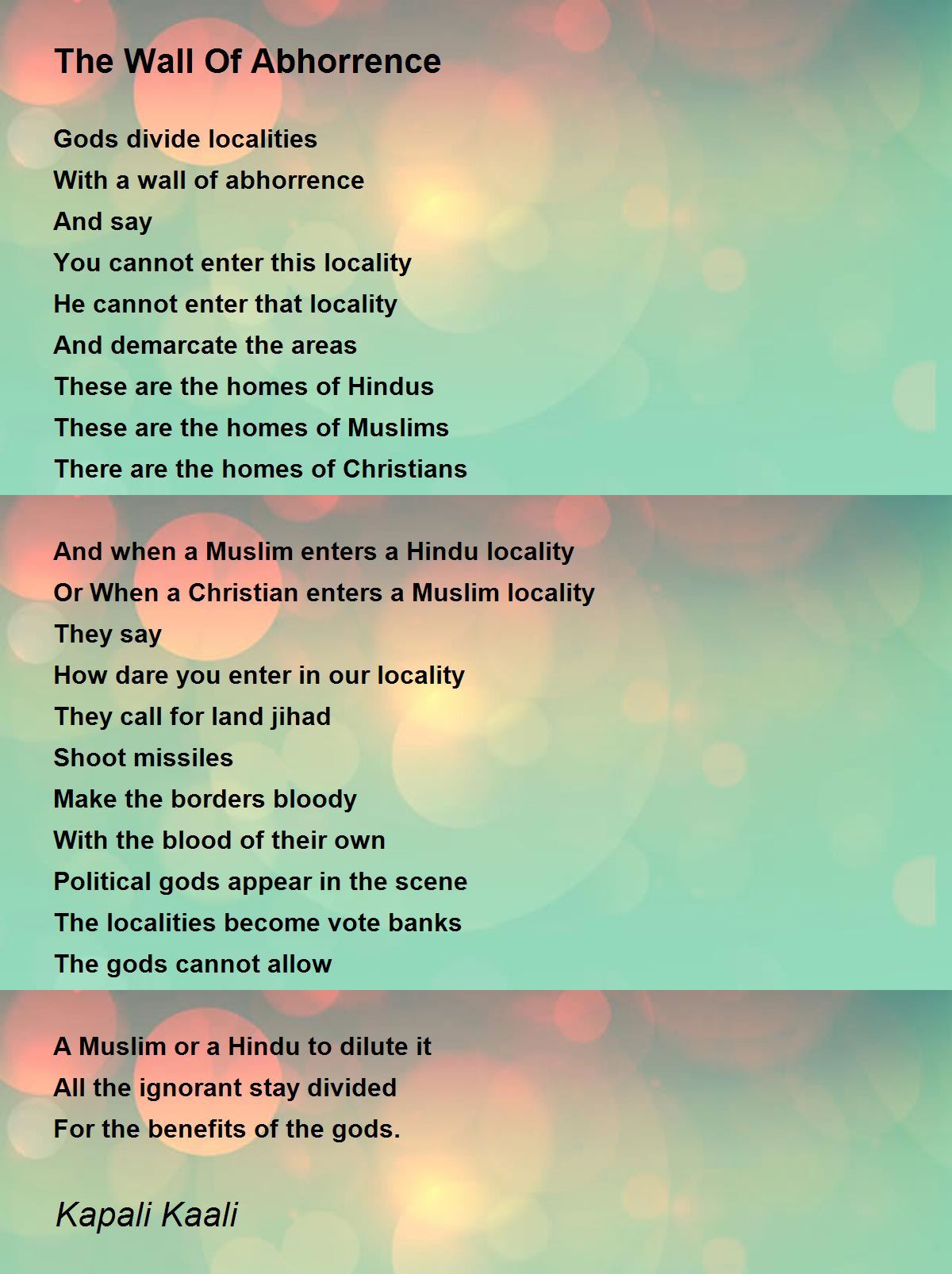 The Wall Of Abhorrence

Gods divide localities
With a wall of abhorrence
And say
You cannot enter this locality
He cannot enter that locality
And demarcate the areas
These are the homes of Hindus
These are the homes of Muslims
There are the homes of Christians

And when a Muslim enters a Hindu locality
Or When a Christian enters a Muslim locality
They say
How dare you enter in our locality
They call for land jihad
Shoot missiles
Make the borders bloody
With the blood of their own
Political gods appear in the scene
The localities become vote banks
The gods cannot allow

A Muslim or a Hindu to dilute it
All the ignorant stay divided
For the benefits of the gods.

Kapali Kaali